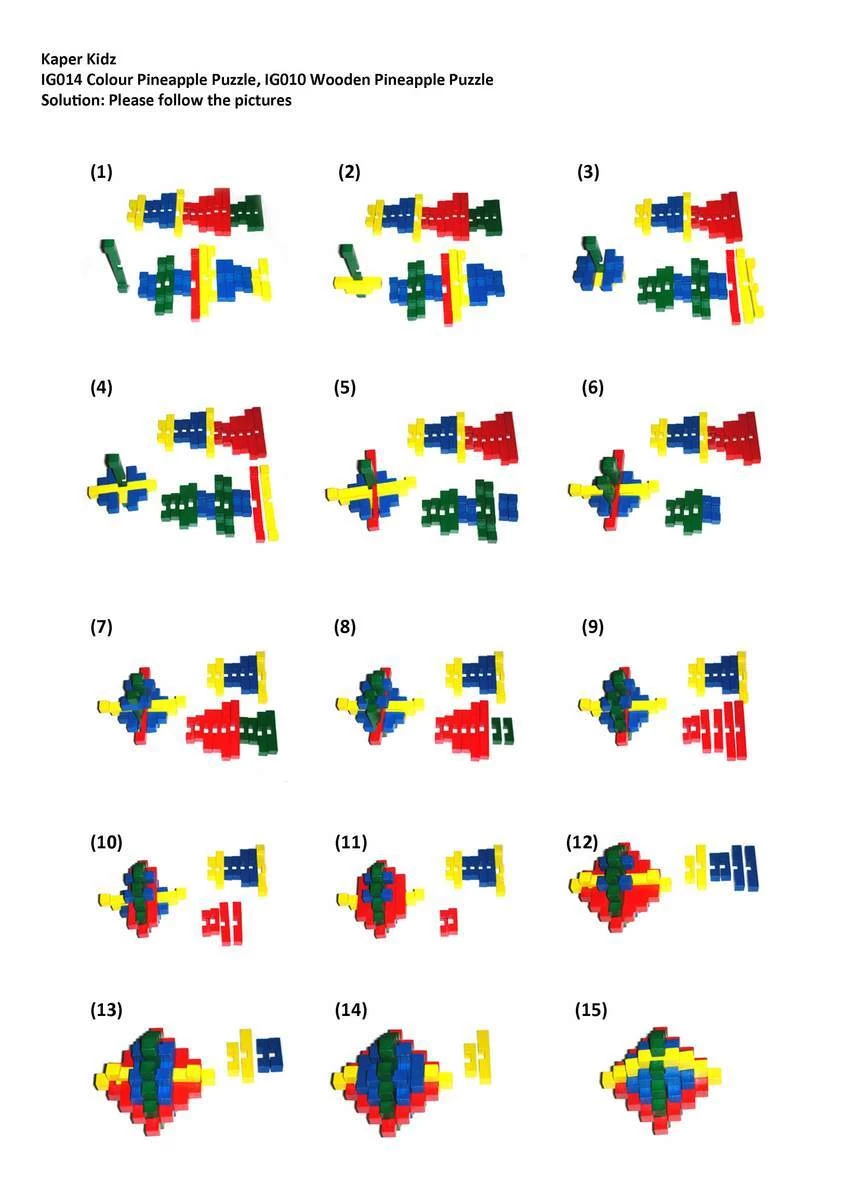 Kaper Kidz
IG014 Colour Pineapple Puzzle, IG010 Wooden Pineapple Puzzle
Solution: Please follow the pictures

(1)

(2)

(3)

(4)

(5)

(6)

(7)

(8)

(9)

(10)

(11)

(12)

(13)

(14)

(15)